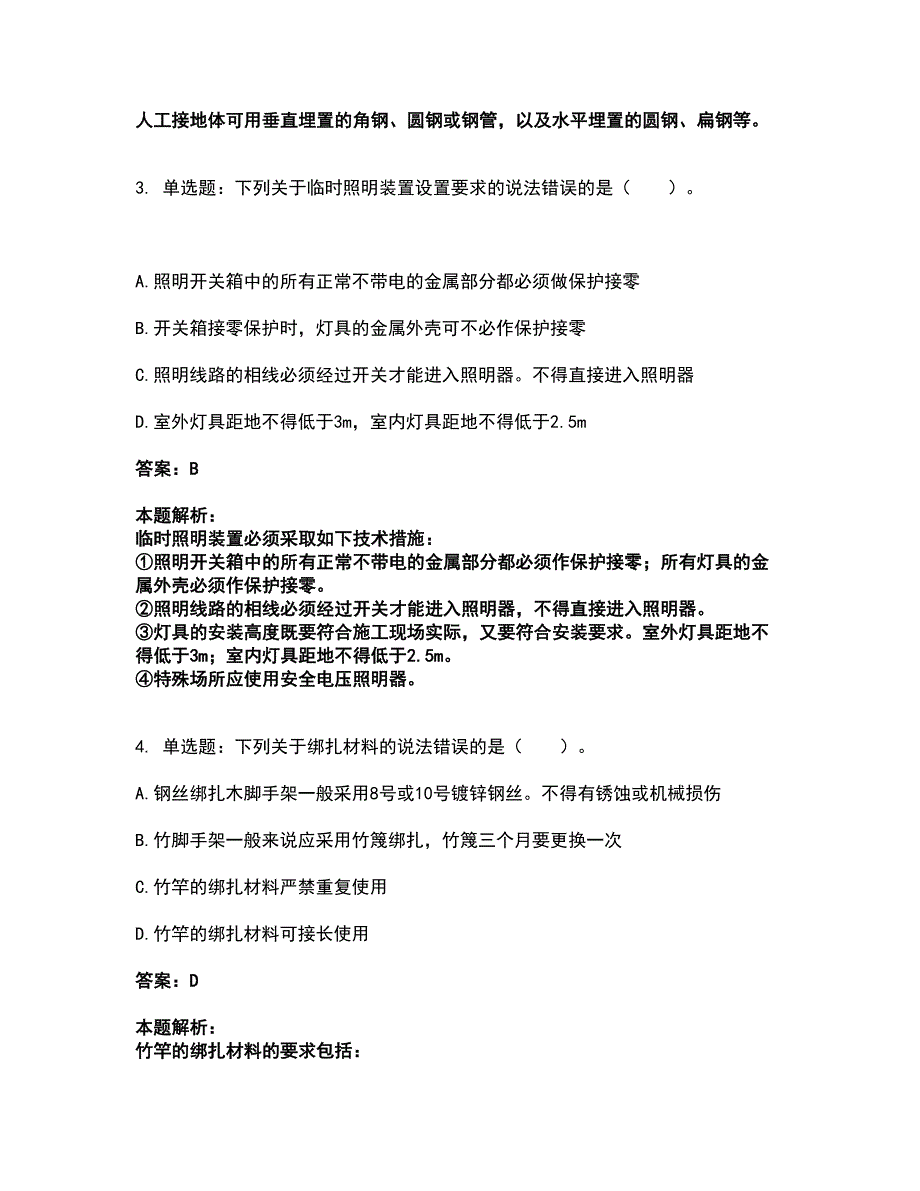 人工接地体可用垂直埋置的角钢、圆钢或钢管，以及水平埋置的圆钢、扁钢等。

3. 单选题：下列关于临时照明装置设置要求的说法错误的是（　　）。

A.照明开关箱中的所有正常不带电的金属部分都必须做保护接零

B.开关箱接零保护时，灯具的金属外壳可不必作保护接零

C.照明线路的相线必须经过开关才能进入照明器。不得直接进入照明器

D.室外灯具距地不得低于3m，室内灯具距地不得低于2.5m

答案：B

本题解析：
临时照明装置必须采取如下技术措施：
①照明开关箱中的所有正常不带电的金属部分都必须作保护接零；所有灯具的金属外壳必须作保护接零。
②照明线路的相线必须经过开关才能进入照明器，不得直接进入照明器。
③灯具的安装高度既要符合施工现场实际，又要符合安装要求。室外灯具距地不得低于3m；室内灯具距地不得低于2.5m。
④特殊场所应使用安全电压照明器。

4. 单选题：下列关于绑扎材料的说法错误的是（　　）。

A.钢丝绑扎木脚手架一般采用8号或10号镀锌钢丝。不得有锈蚀或机械损伤

B.竹脚手架一般来说应采用竹篾绑扎，竹篾三个月要更换一次

C.竹竿的绑扎材料严禁重复使用

D.竹竿的绑扎材料可接长使用

答案：D

本题解析：
竹竿的绑扎材料的要求包括：